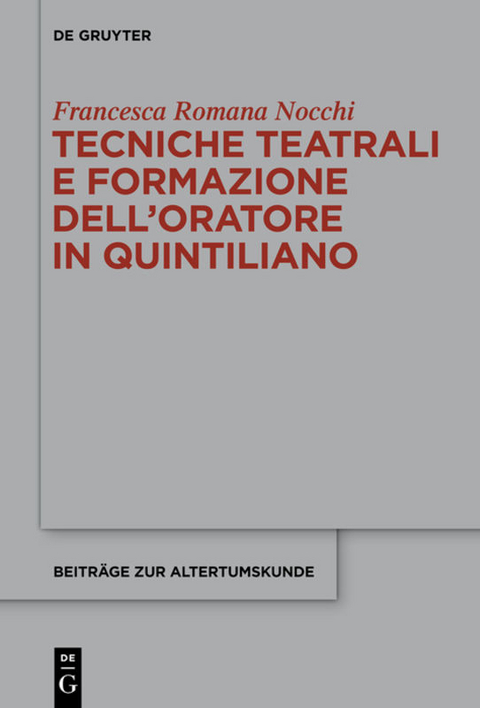 DE GRUYTER

Francesca Romana Nocchi
TECNICHE TEATRALI E FORMAZIONE DELL'ORATORE IN QUINTILIANO

BEITRÄGE ZUR ALTERTUMSKUNDE

DE
G